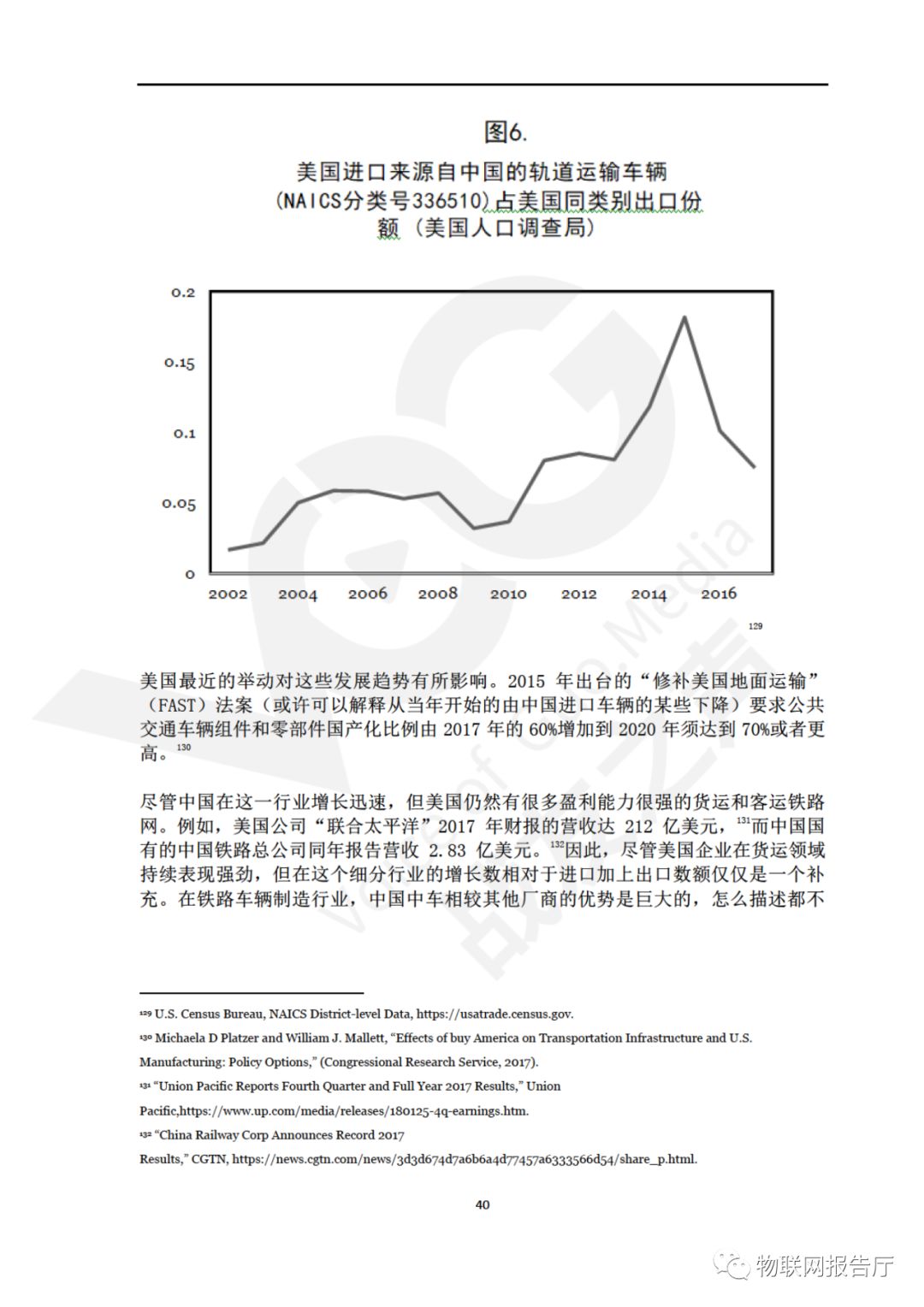 图6.

美国进口来源自中国的轨道运输车辆 (NAICS分类号336510)占美国同类别出口份额（美国人口调查局）

0.2
0.15
0.1
0.05
0
2002 2004 2006 2008 2010 2012 2014 2016

129

美国最近的举动对这些发展趋势有所影响。2015 年出台的“修补美国地面运输”（FAST）法案（或许可以解释从当年开始的由中国进口车辆的某些下降）要求公共交通车辆组件和零部件国产化比例由 2017 年的 60%增加到 2020 年须达到 70%或者更高。$^{130}$

尽管中国在这一行业增长迅速，但美国仍然有很多盈利能力很强的货运和客运铁路网。例如，美国公司“联合太平洋”2017 年财报的营收达 212 亿美元，$^{131}$而中国国有的中国铁路总公司同年报告营收 2.83 亿美元。$^{132}$因此，尽管美国企业在货运领域持续表现强劲，但在这个细分行业的增长数相对于进口加上出口数额仅仅是一个补充。在铁路车辆制造行业，中国中车相较其他厂商的优势是巨大的，怎么描述都不

$^{129}$ U.S. Census Bureau, NAICS District-level Data, https://usatrade.census.gov.

$^{130}$ Michaela D Platzer and William J. Mallett, “Effects of buy America on Transportation Infrastructure and U.S. Manufacturing: Policy Options,” (Congressional Research Service, 2017).

$^{131}$ “Union Pacific Reports Fourth Quarter and Full Year 2017 Results,” Union Pacific,https://www.up.com/media/releases/180125-4q-earnings.htm.

$^{132}$ “China Railway Corp Announces Record 2017 Results,” CGTN, https://news.cgtn.com/news/3d3d674d7a6b6a4d77457a6333566d54/share_p.html.

40

物联网报告厅